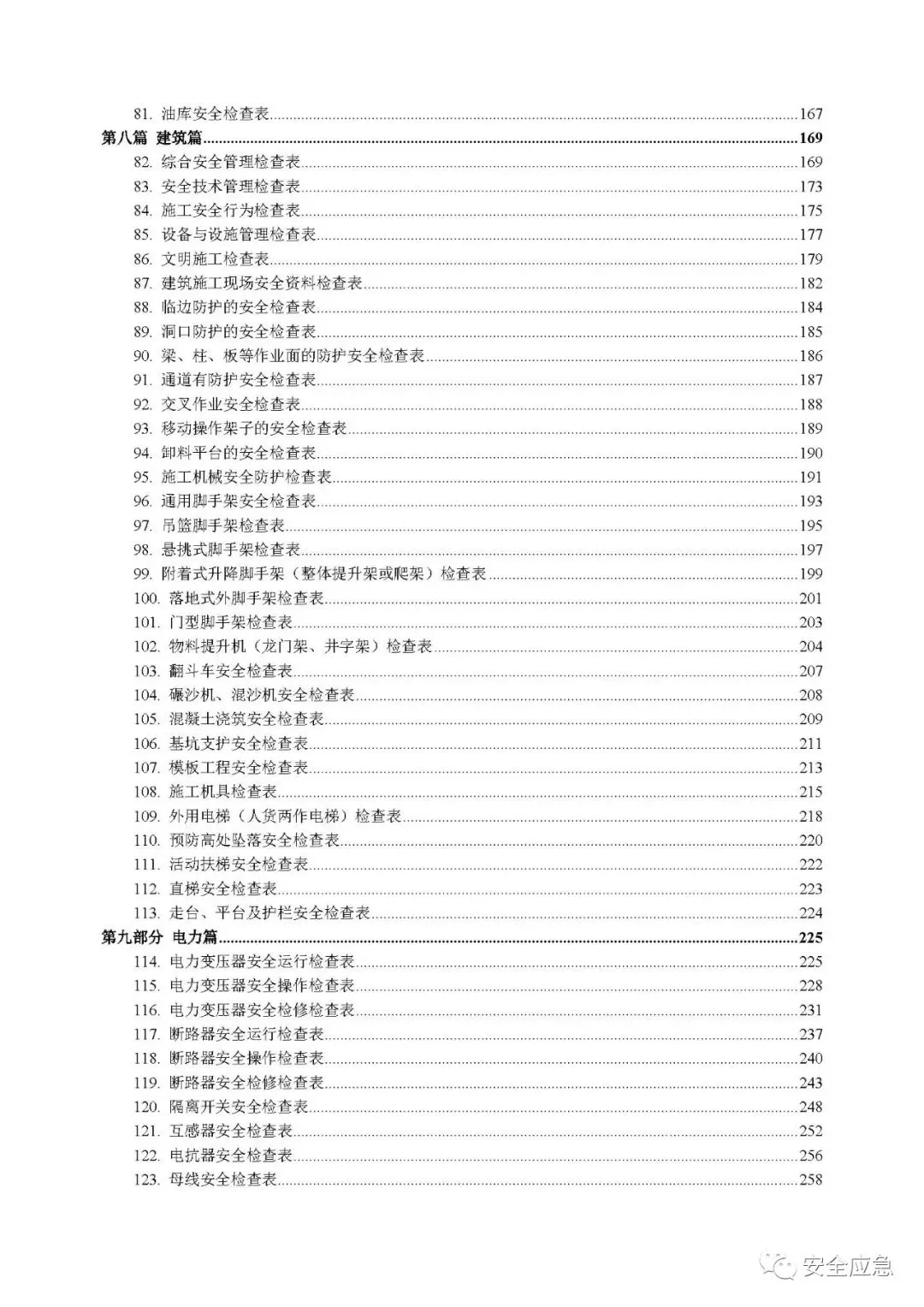 81. 油库安全检查表......167
第八篇 建筑篇......169
82. 综合安全管理检查表......169
83. 安全技术管理检查表......173
84. 施工安全行为检查表......175
85. 设备与设施管理检查表......177
86. 文明施工检查表......179
87. 建筑施工现场安全资料检查表......182
88. 临边防护的安全检查表......184
89. 洞口防护的安全检查表......185
90. 梁、柱、板等作业面的防护安全检查表......186
91. 通道有防护安全检查表......187
92. 交叉作业安全检查表......188
93. 移动操作架子的安全检查表......189
94. 卸料平台的安全检查表......190
95. 施工机械安全防护检查表......191
96. 通用脚手架安全检查表......193
97. 吊篮脚手架检查表......195
98. 悬挑式脚手架检查表......197
99. 附着式升降脚手架（整体提升架或爬架）检查表......199
100. 落地式外脚手架检查表......201
101. 门型脚手架检查表......203
102. 物料提升机（龙门架、井字架）检查表......204
103. 翻斗车安全检查表......207
104. 碾沙机、混沙机安全检查表......208
105. 混凝土浇筑安全检查表......209
106. 基坑支护安全检查表......211
107. 模板工程安全检查表......213
108. 施工机具检查表......215
109. 外用电梯（人货两作电梯）检查表......218
110. 预防高处坠落安全检查表......220
111. 活动扶梯安全检查表......222
112. 直梯安全检查表......223
113. 走台、平台及护栏安全检查表......224
第九部分 电力篇......225
114. 电力变压器安全运行检查表......225
115. 电力变压器安全操作检查表......228
116. 电力变压器安全检修检查表......231
117. 断路器安全运行检查表......237
118. 断路器安全操作检查表......240
119. 断路器安全检修检查表......243
120. 隔离开关安全检查表......248
121. 互感器安全检查表......252
122. 电抗器安全检查表......256
123. 母线安全检查表......258

安全应急